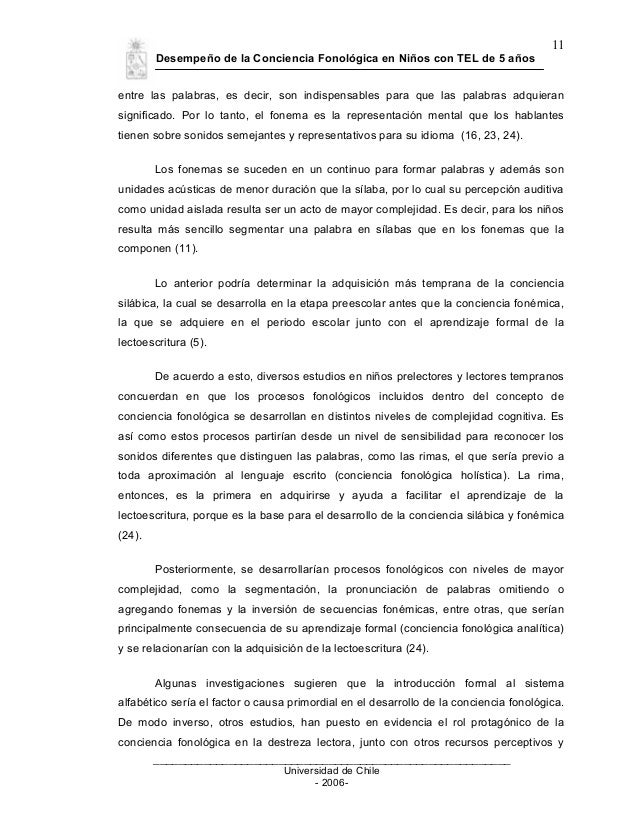 11

Desempeño de la Conciencia Fonológica en Niños con TEL de 5 años

entre las palabras, es decir, son indispensables para que las palabras adquieran significado. Por lo tanto, el fonema es la representación mental que los hablantes tienen sobre sonidos semejantes y representativos para su idioma (16, 23, 24).

Los fonemas se suceden en un continuo para formar palabras y además son unidades acústicas de menor duración que la sílaba, por lo cual su percepción auditiva como unidad aislada resulta ser un acto de mayor complejidad. Es decir, para los niños resulta más sencillo segmentar una palabra en sílabas que en los fonemas que la componen (11).

Lo anterior podría determinar la adquisición más temprana de la conciencia silábica, la cual se desarrolla en la etapa preescolar antes que la conciencia fonémica, la que se adquiere en el periodo escolar junto con el aprendizaje formal de la lectoescritura (5).

De acuerdo a esto, diversos estudios en niños prelectores y lectores tempranos concuerdan en que los procesos fonológicos incluidos dentro del concepto de conciencia fonológica se desarrollan en distintos niveles de complejidad cognitiva. Es así como estos procesos partirían desde un nivel de sensibilidad para reconocer los sonidos diferentes que distinguen las palabras, como las rimas, el que sería previo a toda aproximación al lenguaje escrito (conciencia fonológica holística). La rima, entonces, es la primera en adquirirse y ayuda a facilitar el aprendizaje de la lectoescritura, porque es la base para el desarrollo de la conciencia silábica y fonémica (24).

Posteriormente, se desarrollarían procesos fonológicos con niveles de mayor complejidad, como la segmentación, la pronunciación de palabras omitiendo o agregando fonemas y la inversión de secuencias fonémicas, entre otras, que serían principalmente consecuencia de su aprendizaje formal (conciencia fonológica analítica) y se relacionarían con la adquisición de la lectoescritura (24).

Algunas investigaciones sugieren que la introducción formal al sistema alfabético sería el factor o causa primordial en el desarrollo de la conciencia fonológica. De modo inverso, otros estudios, han puesto en evidencia el rol protagónico de la conciencia fonológica en la destreza lectora, junto con otros recursos perceptivos y

Universidad de Chile
- 2006-